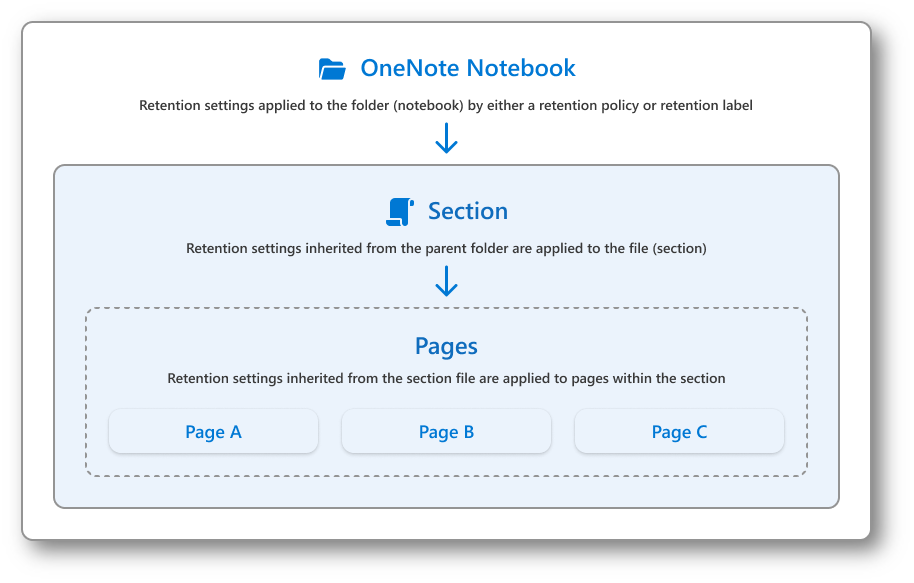 OneNote Notebook

Retention settings applied to the folder (notebook) by either a retention policy or retention label

Section

Retention settings inherited from the parent folder are applied to the file (section)

Pages

Retention settings inherited from the section file are applied to pages within the section

Page A

Page B

Page C